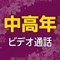 中高年
ビデオ通話